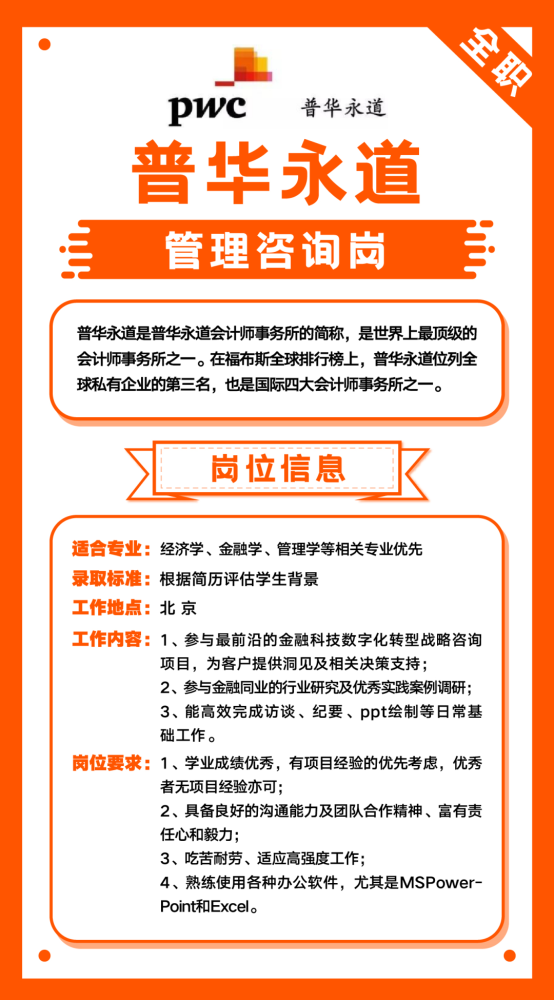 全职

pwc 普华永道

普华永道

管理咨询岗

普华永道是普华永道会计师事务所的简称，是世界上最顶级的会计师事务所之一。在福布斯全球排行榜上，普华永道位列全球私有企业的第三名，也是国际四大会计师事务所之一。

岗位信息

适合专业：经济学、金融学、管理学等相关专业优先

录取标准：根据简历评估学生背景

工作地点：北 京

工作内容：1、参与最前沿的金融科技数字化转型战略咨询项目，为客户提供洞见及相关决策支持；
2、参与金融同业的行业研究及优秀实践案例调研；
3、能高效完成访谈、纪要、ppt绘制等日常基础工作。

岗位要求：1、学业成绩优秀，有项目经验的优先考虑，优秀者无项目经验亦可；
2、具备良好的沟通能力及团队合作精神、富有责任心和毅力；
3、吃苦耐劳、适应高强度工作；
4、熟练使用各种办公软件，尤其是MSPowerPoint和Excel。